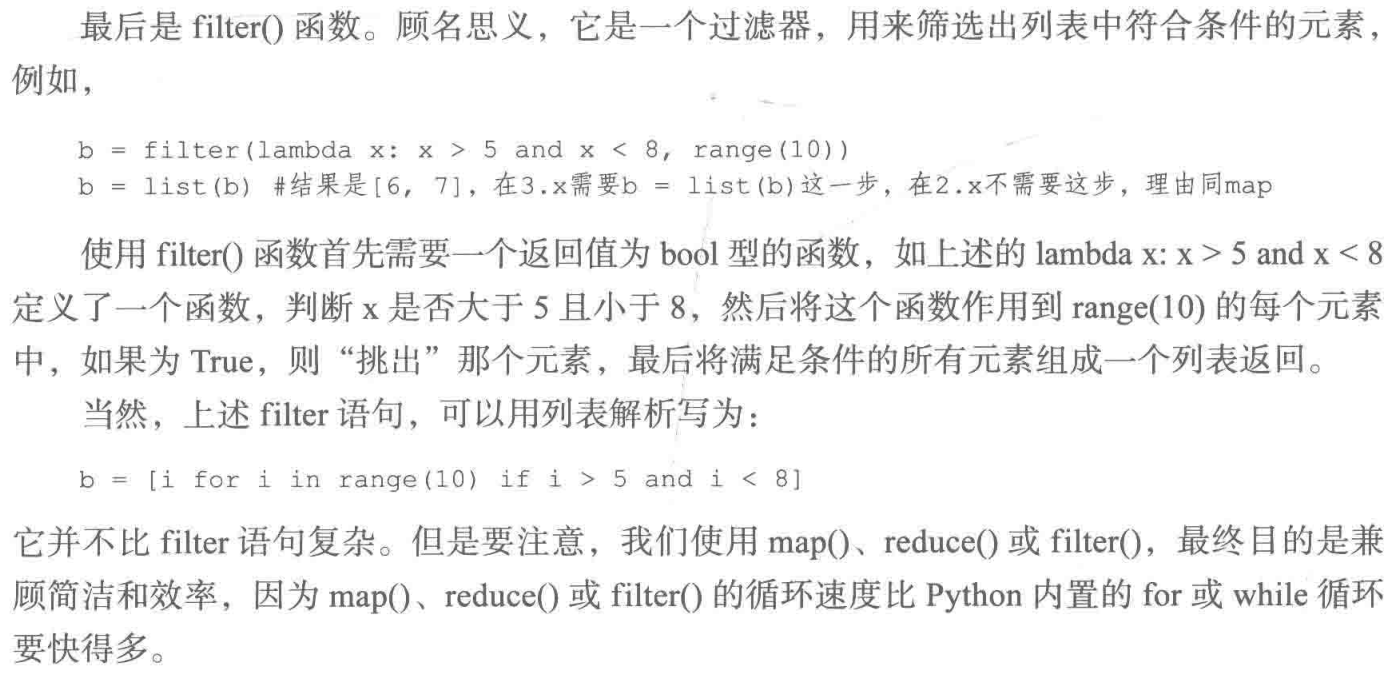 最后是 filter() 函数。顾名思义，它是一个过滤器，用来筛选出列表中符合条件的元素，例如，

b = filter(lambda x: x > 5 and x < 8, range(10))
b = list(b) #结果是[6, 7]，在3.x需要b = list(b)这一步，在2.x不需要这步，理由同map

使用 filter() 函数首先需要一个返回值为 bool 型的函数，如上述的 lambda x: x > 5 and x < 8 定义了一个函数，判断 x 是否大于 5 且小于 8，然后将这个函数作用到 range(10) 的每个元素中，如果为 True，则“挑出”那个元素，最后将满足条件的所有元素组成一个列表返回。

当然，上述 filter 语句，可以用列表解析写为：

b = [i for i in range(10) if i > 5 and i < 8]

它并不比 filter 语句复杂。但是要注意，我们使用 map()、reduce() 或 filter()，最终目的是兼顾简洁和效率，因为 map()、reduce() 或 filter() 的循环速度比 Python 内置的 for 或 while 循环要快得多。